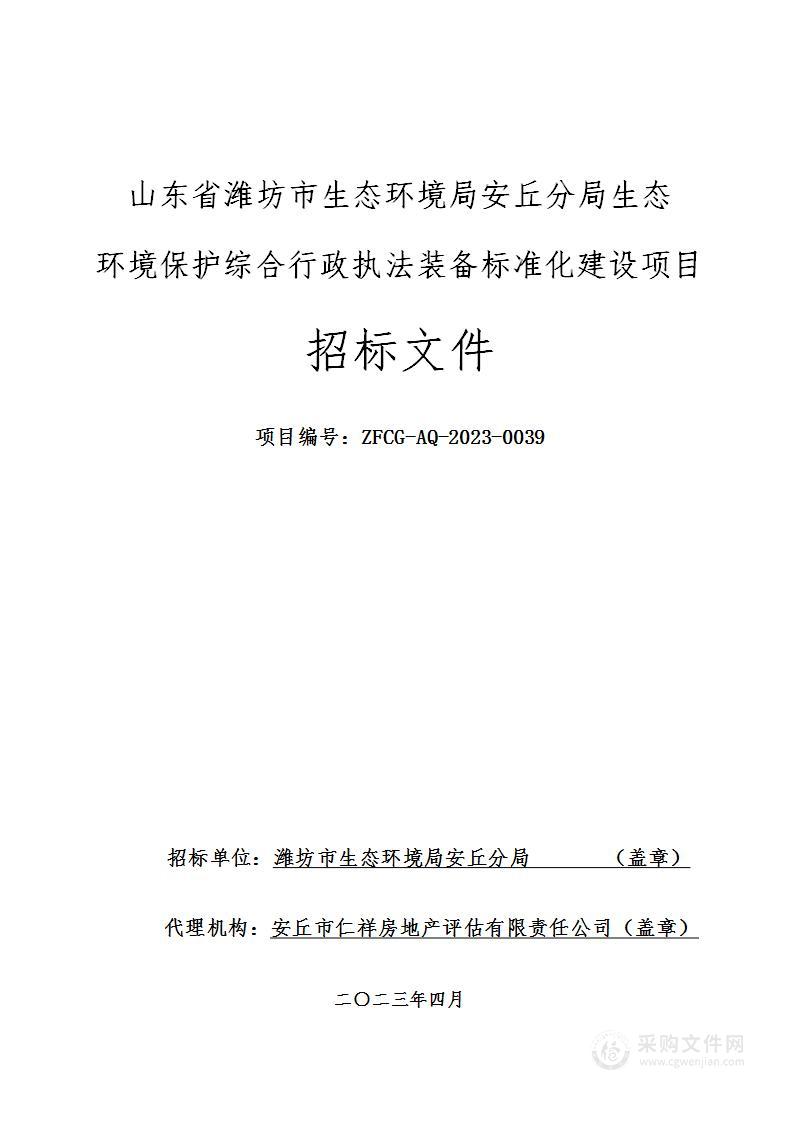 山东省潍坊市生态环境局安丘分局生态环境保护综合行政执法装备标准化建设项目

招标文件

项目编号：ZFCG-AQ-2023-0039

招标单位：潍坊市生态环境局安丘分局　　　（盖章）

代理机构：安丘市仁祥房地产评估有限责任公司（盖章）

二〇二三年四月

采购文件网
www.cgwenjian.com